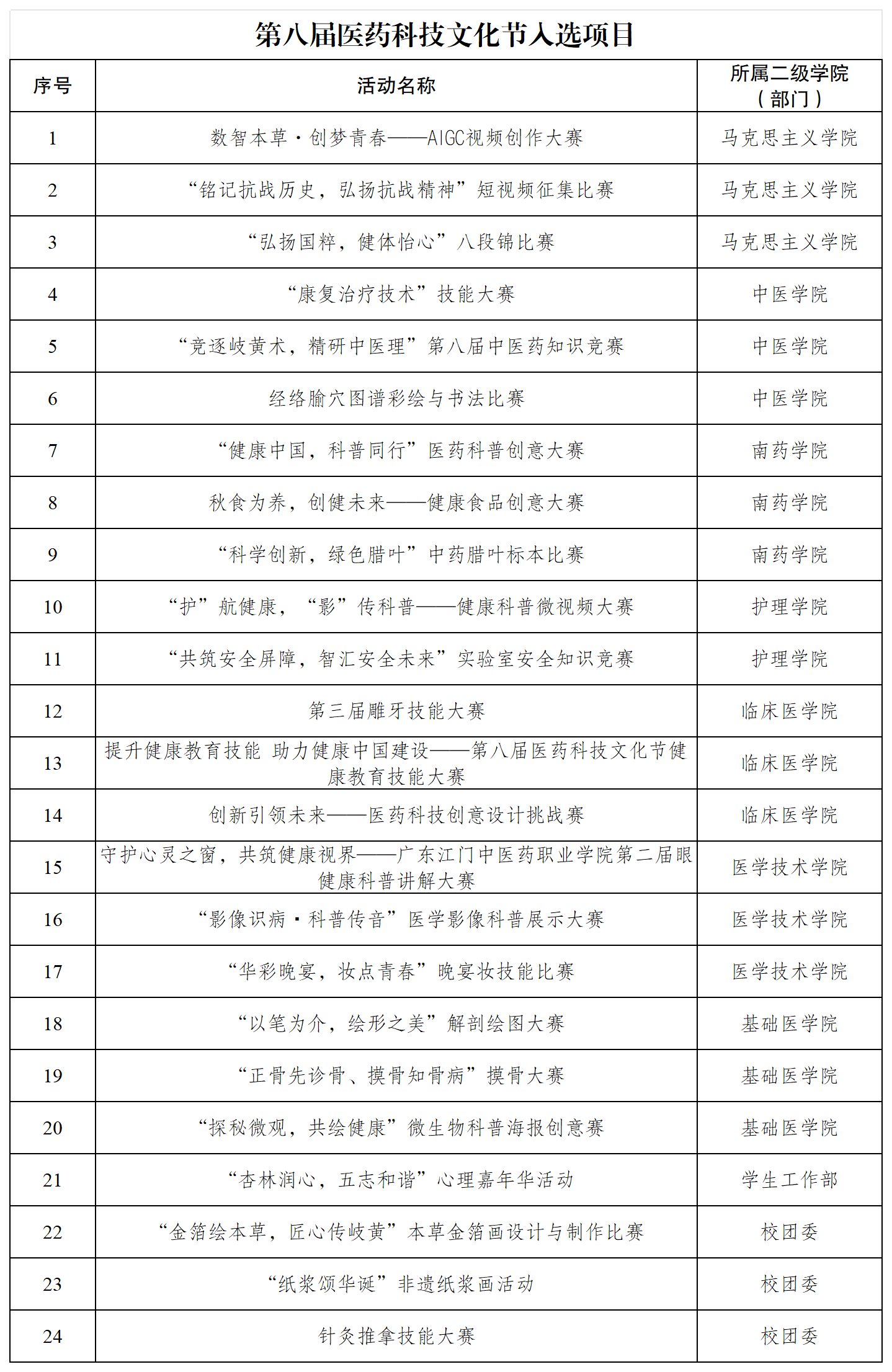 第八届医药科技文化节入选项目

| 序号 | 活动名称 | 所属二级学院（部门） |
|---|---|---|
| 1 | 数智本草·创梦青春——AIGC视频创作大赛 | 马克思主义学院 |
| 2 | “铭记抗战历史，弘扬抗战精神”短视频征集比赛 | 马克思主义学院 |
| 3 | “弘扬国粹，健体怡心”八段锦比赛 | 马克思主义学院 |
| 4 | “康复治疗技术”技能大赛 | 中医学院 |
| 5 | “竞逐岐黄术，精研中医理”第八届中医药知识竞赛 | 中医学院 |
| 6 | 经络腧穴图谱彩绘与书法比赛 | 中医学院 |
| 7 | “健康中国，科普同行”医药科普创意大赛 | 南药学院 |
| 8 | 秋食为养，创健未来——健康食品创意大赛 | 南药学院 |
| 9 | “科学创新，绿色腊叶”中药腊叶标本比赛 | 南药学院 |
| 10 | “护”航健康，“影”传科普——健康科普微视频大赛 | 护理学院 |
| 11 | “共筑安全屏障，智汇安全未来”实验室安全知识竞赛 | 护理学院 |
| 12 | 第三届雕牙技能大赛 | 临床医学院 |
| 13 | 提升健康教育技能 助力健康中国建设——第八届医药科技文化节健康教育技能大赛 | 临床医学院 |
| 14 | 创新引领未来——医药科技创意设计挑战赛 | 临床医学院 |
| 15 | 守护心灵之窗，共筑健康视界——广东江门中医药职业学院第二届眼健康科普讲解大赛 | 医学技术学院 |
| 16 | “影像识病·科普传音”医学影像科普展示大赛 | 医学技术学院 |
| 17 | “华彩晚宴，妆点青春”晚宴妆技能比赛 | 医学技术学院 |
| 18 | “以笔为介，绘形之美”解剖绘图大赛 | 基础医学院 |
| 19 | “正骨先诊骨、摸骨知骨病”摸骨大赛 | 基础医学院 |
| 20 | “探秘微观，共绘健康”微生物科普海报创意赛 | 基础医学院 |
| 21 | “杏林润心，五志和谐”心理嘉年华活动 | 学生工作部 |
| 22 | “金箔绘本草，匠心传岐黄”本草金箔画设计与制作比赛 | 校团委 |
| 23 | “纸浆颂华诞”非遗纸浆画活动 | 校团委 |
| 24 | 针灸推拿技能大赛 | 校团委 |